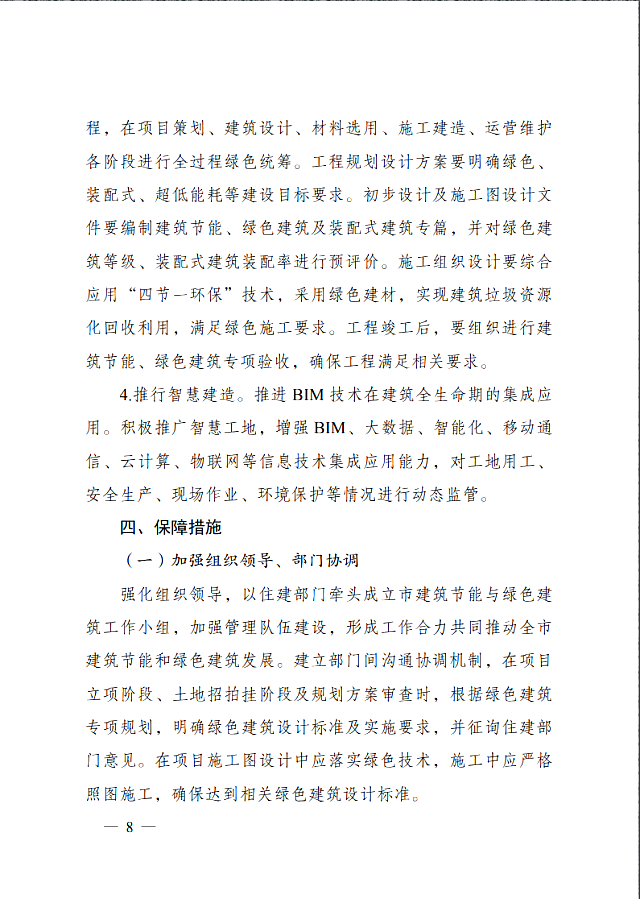 程，在项目策划、建筑设计、材料选用、施工建造、运营维护各阶段进行全过程绿色统筹。工程规划设计方案要明确绿色、装配式、超低能耗等建设目标要求。初步设计及施工图设计文件要编制建筑节能、绿色建筑及装配式建筑专篇，并对绿色建筑等级、装配式建筑装配率进行预评价。施工组织设计要综合应用“四节一环保”技术，采用绿色建材，实现建筑垃圾资源化回收利用，满足绿色施工要求。工程竣工后，要组织进行建筑节能、绿色建筑专项验收，确保工程满足相关要求。

4.推行智慧建造。推进 BIM 技术在建筑全生命期的集成应用。积极推广智慧工地，增强 BIM、大数据、智能化、移动通信、云计算、物联网等信息技术集成应用能力，对工地用工、安全生产、现场作业、环境保护等情况进行动态监管。

四、保障措施

（一）加强组织领导、部门协调

强化组织领导，以住建部门牵头成立市建筑节能与绿色建筑工作小组，加强管理队伍建设，形成工作合力共同推动全市建筑节能和绿色建筑发展。建立部门间沟通协调机制，在项目立项阶段、土地招拍挂阶段及规划方案审查时，根据绿色建筑专项规划，明确绿色建筑设计标准及实施要求，并征询住建部门意见。在项目施工图设计中应落实绿色技术，施工中应严格照图施工，确保达到相关绿色建筑设计标准。

— 8 —